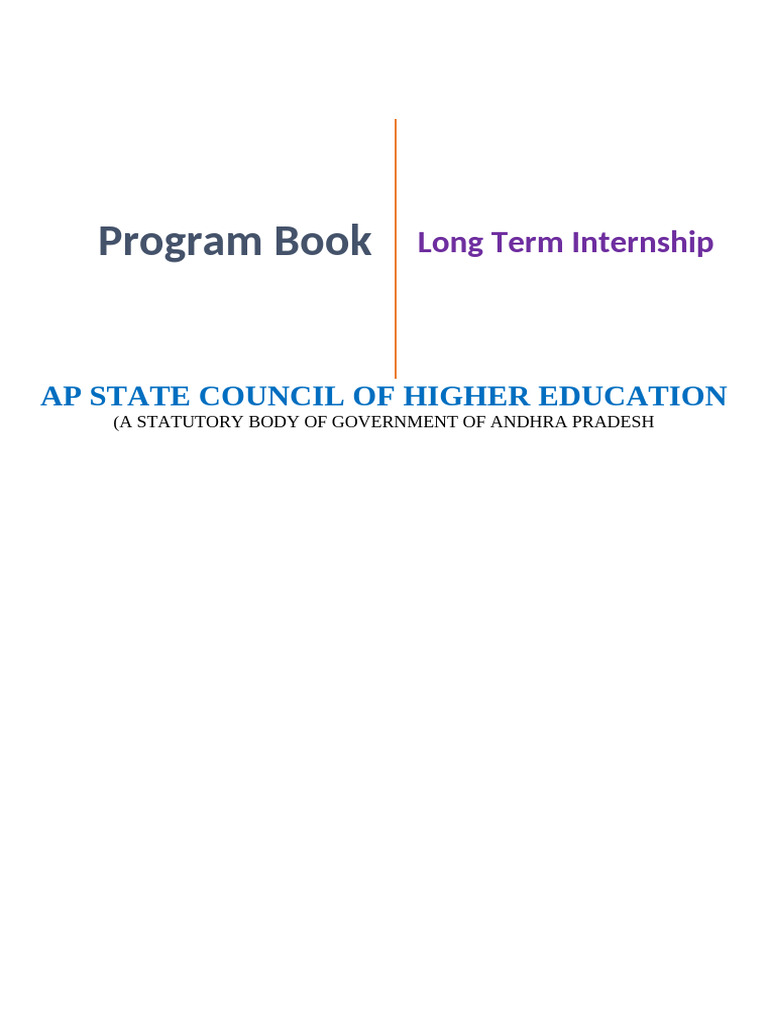 Program Book

Long Term Internship

AP STATE COUNCIL OF HIGHER EDUCATION
(A STATUTORY BODY OF GOVERNMENT OF ANDHRA PRADESH